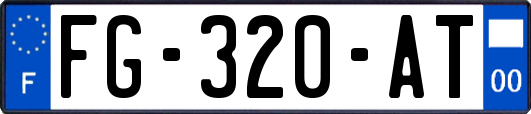 F
FG-320-AT
00